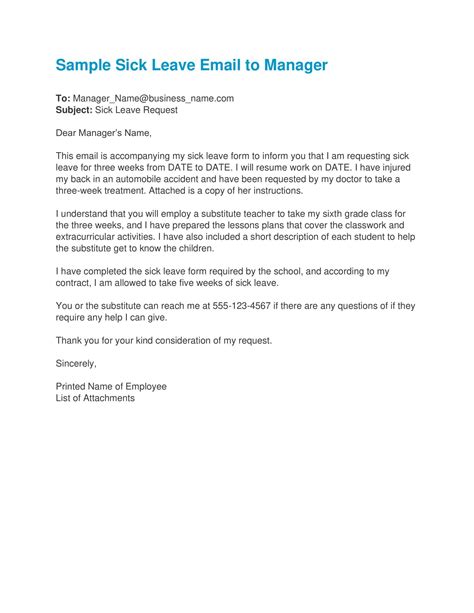 Sample Sick Leave Email to Manager

To: Manager_Name@business_name.com
Subject: Sick Leave Request

Dear Manager's Name,

This email is accompanying my sick leave form to inform you that I am requesting sick leave for three weeks from DATE to DATE. I will resume work on DATE. I have injured my back in an automobile accident and have been requested by my doctor to take a three-week treatment. Attached is a copy of her instructions.

I understand that you will employ a substitute teacher to take my sixth grade class for the three weeks, and I have prepared the lessons plans that cover the classwork and extracurricular activities. I have also included a short description of each student to help the substitute get to know the children.

I have completed the sick leave form required by the school, and according to my contract, I am allowed to take five weeks of sick leave.

You or the substitute can reach me at 555-123-4567 if there are any questions of if they require any help I can give.

Thank you for your kind consideration of my request.

Sincerely,

Printed Name of Employee
List of Attachments